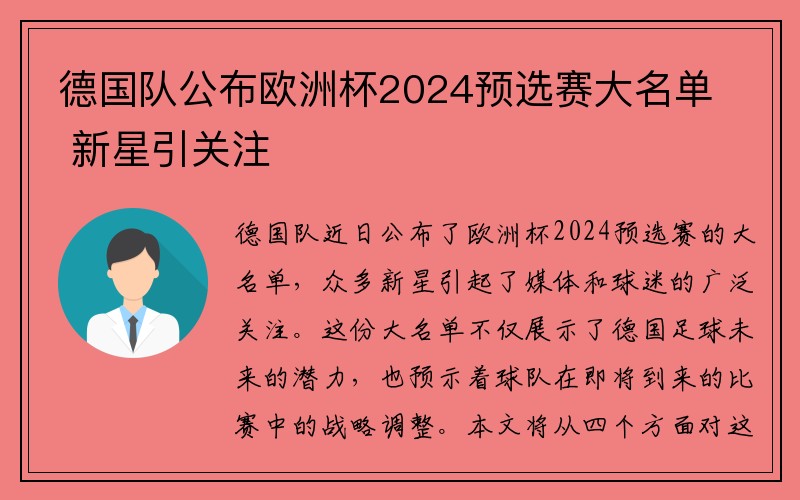 德国队公布欧洲杯2024预选赛大名单 新星引关注

德国队近日公布了欧洲杯2024预选赛的大名单，众多新星引起了媒体和球迷的广泛关注。这份大名单不仅展示了德国足球未来的潜力，也预示着球队在即将到来的比赛中的战略调整。本文将从四个方面对这